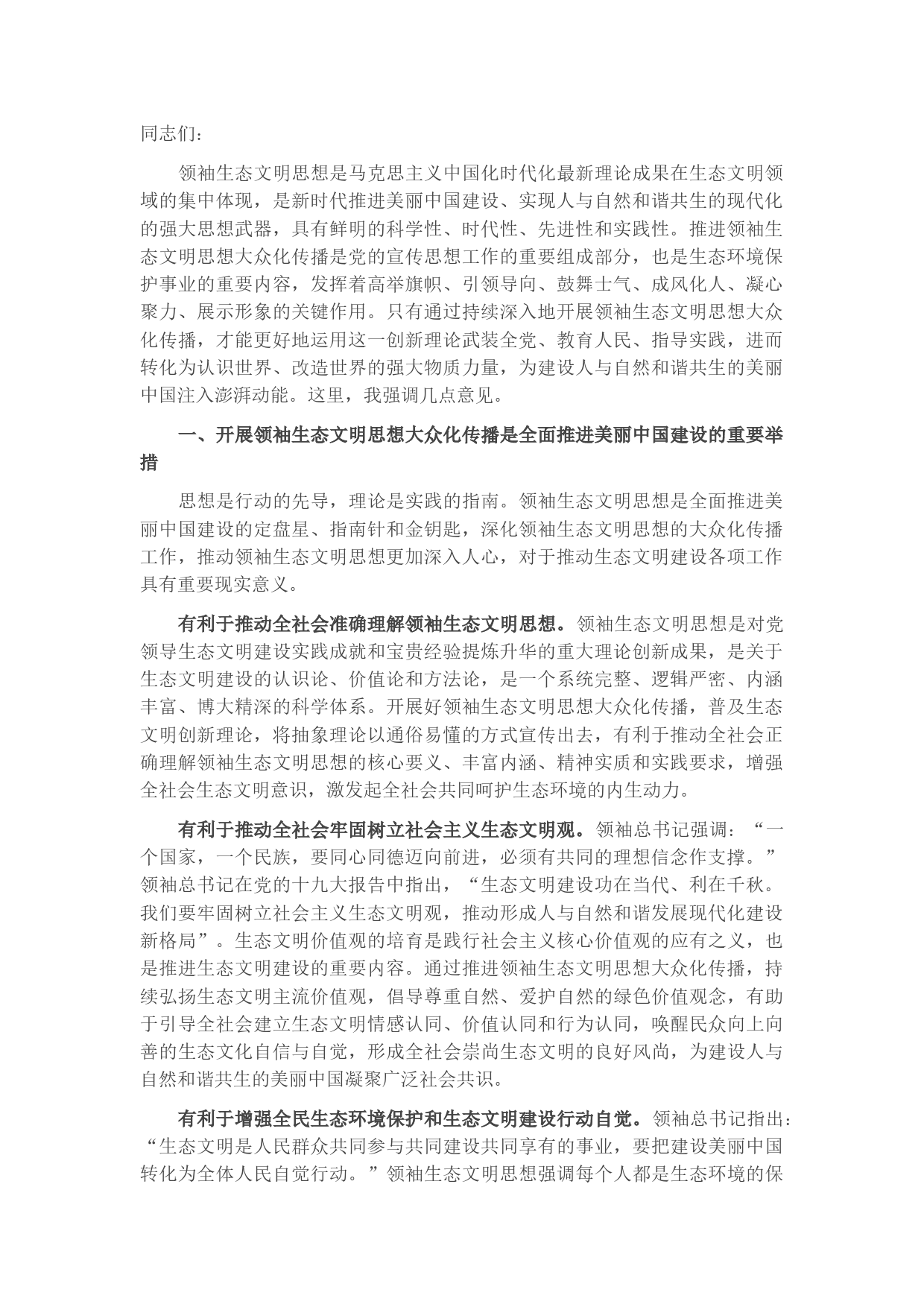 同志们：

领袖生态文明思想是马克思主义中国化时代化最新理论成果在生态文明领域的集中体现，是新时代推进美丽中国建设、实现人与自然和谐共生的现代化的强大思想武器，具有鲜明的科学性、时代性、先进性和实践性。推进领袖生态文明思想大众化传播是党的宣传思想工作的重要组成部分，也是生态环境保护事业的重要内容，发挥着高举旗帜、引领导向、鼓舞士气、成风化人、凝心聚力、展示形象的关键作用。只有通过持续深入地开展领袖生态文明思想大众化传播，才能更好地运用这一创新理论武装全党、教育人民、指导实践，进而转化为认识世界、改造世界的强大物质力量，为建设人与自然和谐共生的美丽中国注入澎湃动能。这里，我强调几点意见。

一、开展领袖生态文明思想大众化传播是全面推进美丽中国建设的重要举措

思想是行动的先导，理论是实践的指南。领袖生态文明思想是全面推进美丽中国建设的定盘星、指南针和金钥匙，深化领袖生态文明思想的大众化传播工作，推动领袖生态文明思想更加深入人心，对于推动生态文明建设各项工作具有重要现实意义。

有利于推动全社会准确理解领袖生态文明思想。领袖生态文明思想是对党领导生态文明建设实践成就和宝贵经验提炼升华的重大理论创新成果，是关于生态文明建设的认识论、价值论和方法论，是一个系统完整、逻辑严密、内涵丰富、博大精深的科学体系。开展好领袖生态文明思想大众化传播，普及生态文明创新理论，将抽象理论以通俗易懂的方式宣传出去，有利于推动全社会正确理解领袖生态文明思想的核心要义、丰富内涵、精神实质和实践要求，增强全社会生态文明意识，激发起全社会共同呵护生态环境的内生动力。

有利于推动全社会牢固树立社会主义生态文明观。领袖总书记强调：“一个国家，一个民族，要同心同德迈向前进，必须有共同的理想信念作支撑。”领袖总书记在党的十九大报告中指出，“生态文明建设功在当代、利在千秋。我们要牢固树立社会主义生态文明观，推动形成人与自然和谐发展现代化建设新格局”。生态文明价值观的培育是践行社会主义核心价值观的应有之义，也是推进生态文明建设的重要内容。通过推进领袖生态文明思想大众化传播，持续弘扬生态文明主流价值观，倡导尊重自然、爱护自然的绿色价值观念，有助于引导全社会建立生态文明情感认同、价值认同和行为认同，唤醒民众向上向善的生态文化自信与自觉，形成全社会崇尚生态文明的良好风尚，为建设人与自然和谐共生的美丽中国凝聚广泛社会共识。

有利于增强全民生态环境保护和生态文明建设行动自觉。领袖总书记指出：“生态文明是人民群众共同参与共同建设共同享有的事业，要把建设美丽中国转化为全体人民自觉行动。”领袖生态文明思想强调每个人都是生态环境的保